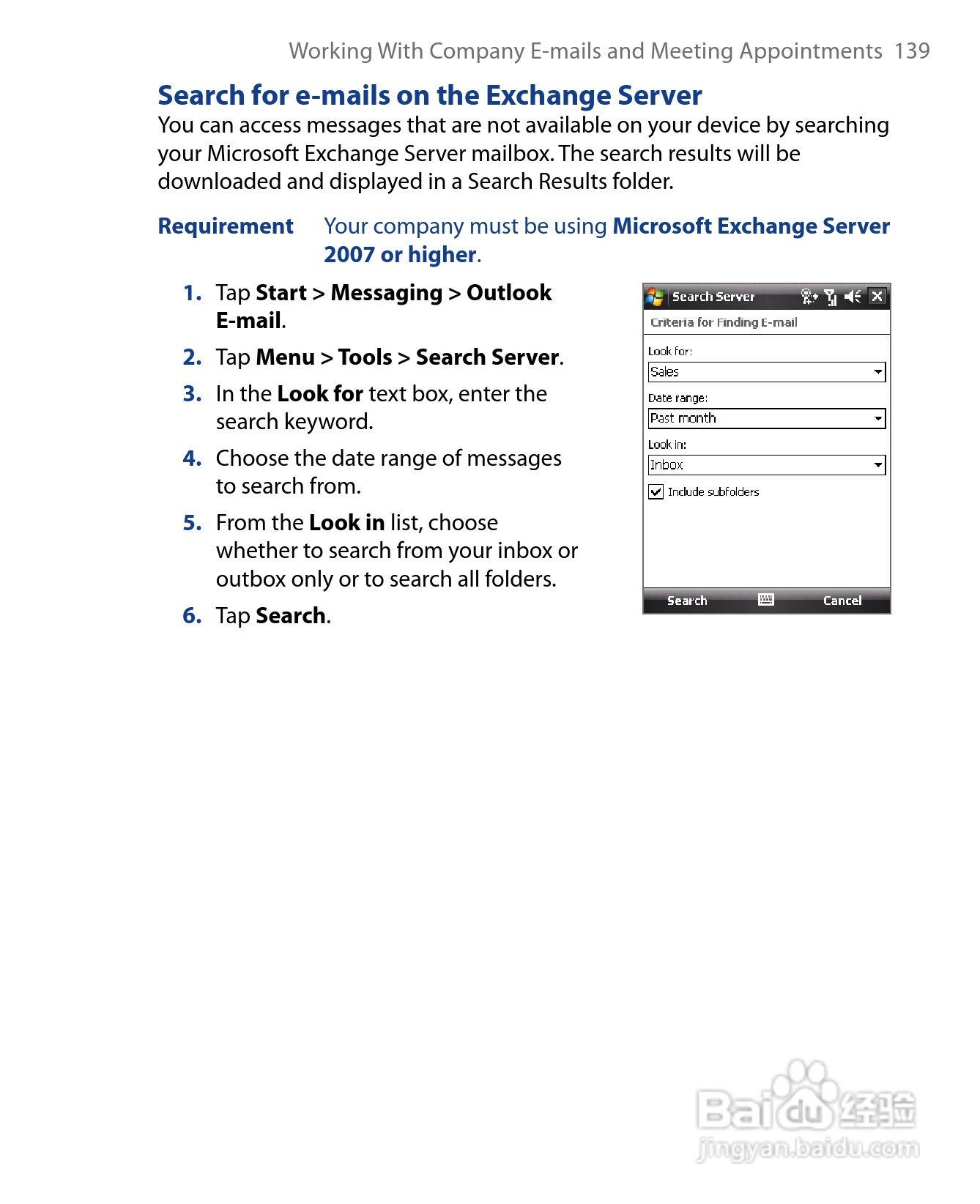 Working With Company E-mails and Meeting Appointments 139

Search for e-mails on the Exchange Server

You can access messages that are not available on your device by searching your Microsoft Exchange Server mailbox. The search results will be downloaded and displayed in a Search Results folder.

Requirement Your company must be using Microsoft Exchange Server 2007 or higher.

1. Tap Start > Messaging > Outlook E-mail.

2. Tap Menu > Tools > Search Server.

3. In the Look for text box, enter the search keyword.

4. Choose the date range of messages to search from.

5. From the Look in list, choose whether to search from your inbox or outbox only or to search all folders.

6. Tap Search.

Search Server

Criteria for Finding E-mail

Look for:

Sales

Date range:

Past month

Look in:

Inbox

Include subfolders

Search

Cancel

Baidu 经验
jingyan.baidu.com